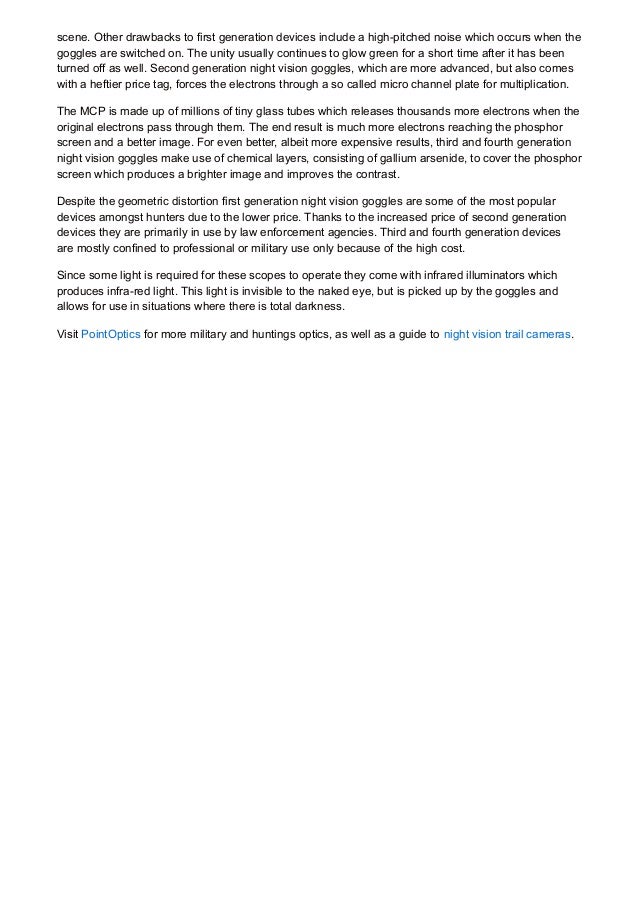 scene. Other drawbacks to first generation devices include a high-pitched noise which occurs when the goggles are switched on. The unity usually continues to glow green for a short time after it has been turned off as well. Second generation night vision goggles, which are more advanced, but also comes with a heftier price tag, forces the electrons through a so called micro channel plate for multiplication.

The MCP is made up of millions of tiny glass tubes which releases thousands more electrons when the original electrons pass through them. The end result is much more electrons reaching the phosphor screen and a better image. For even better, albeit more expensive results, third and fourth generation night vision goggles make use of chemical layers, consisting of gallium arsenide, to cover the phosphor screen which produces a brighter image and improves the contrast.

Despite the geometric distortion first generation night vision goggles are some of the most popular devices amongst hunters due to the lower price. Thanks to the increased price of second generation devices they are primarily in use by law enforcement agencies. Third and fourth generation devices are mostly confined to professional or military use only because of the high cost.

Since some light is required for these scopes to operate they come with infrared illuminators which produces infra-red light. This light is invisible to the naked eye, but is picked up by the goggles and allows for use in situations where there is total darkness.

Visit PointOptics for more military and huntings optics, as well as a guide to night vision trail cameras.